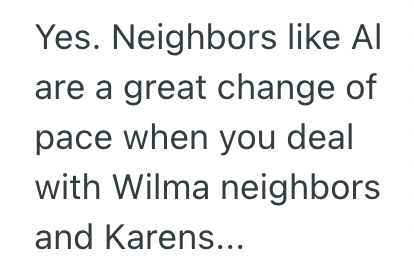 Yes. Neighbors like Al are a great change of pace when you deal with Wilma neighbors and Karens...